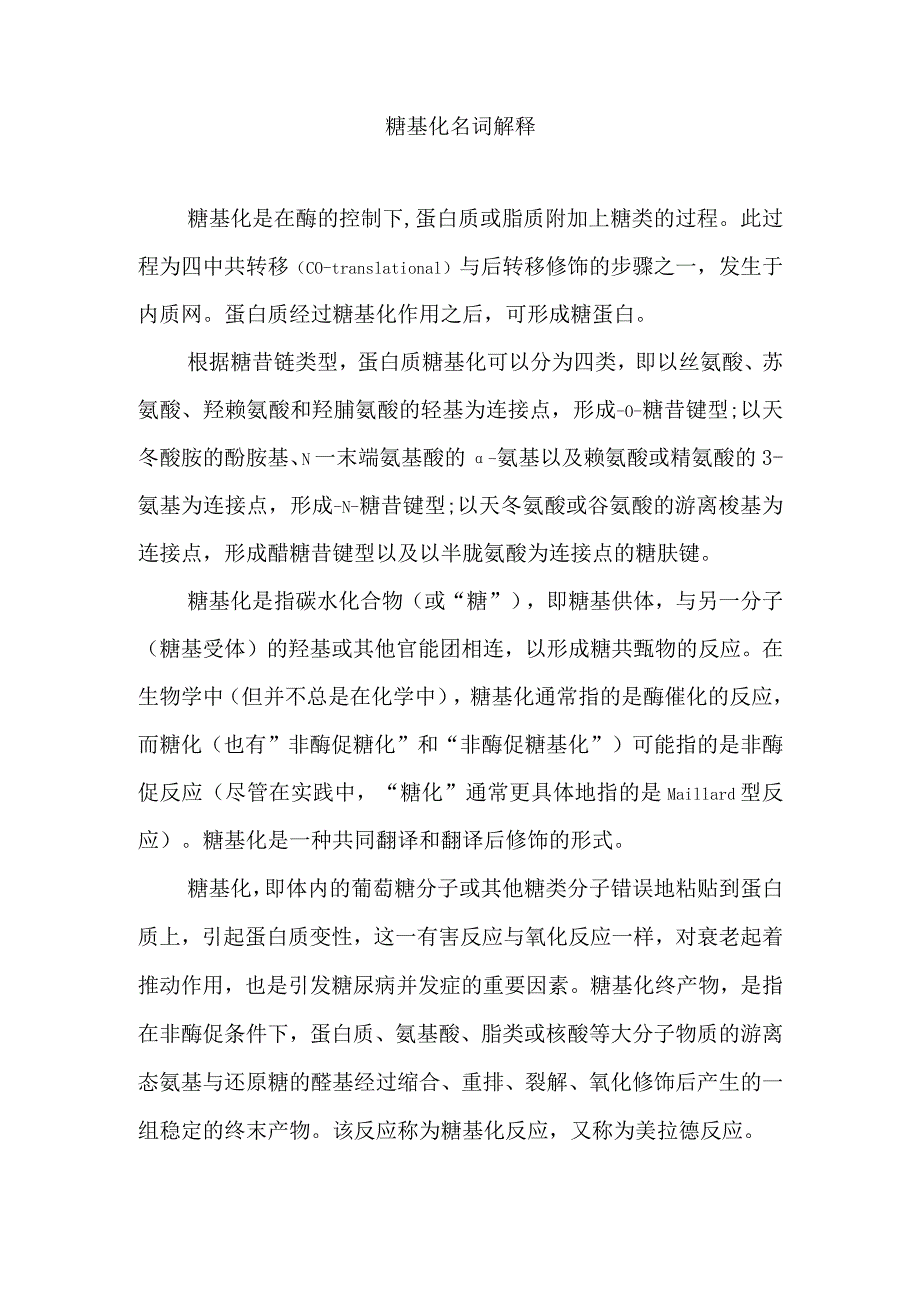 糖基化名词解释

糖基化是在酶的控制下,蛋白质或脂质附加上糖类的过程。此过程为四中共转移（CO-translational）与后转移修饰的步骤之一，发生于内质网。蛋白质经过糖基化作用之后，可形成糖蛋白。

根据糖昔链类型，蛋白质糖基化可以分为四类，即以丝氨酸、苏氨酸、羟赖氨酸和羟脯氨酸的轻基为连接点，形成-O-糖昔键型;以天冬酸胺的酚胺基、N一末端氨基酸的α-氨基以及赖氨酸或精氨酸的3-氨基为连接点，形成-N-糖昔键型;以天冬氨酸或谷氨酸的游离梭基为连接点，形成醋糖昔键型以及以半胱氨酸为连接点的糖肽键。

糖基化是指碳水化合物（或“糖”），即糖基供体，与另一分子（糖基受体）的羟基或其他官能团相连，以形成糖共甄物的反应。在生物学中（但并不总是在化学中），糖基化通常指的是酶催化的反应，而糖化（也有”非酶促糖化”和“非酶促糖基化”）可能指的是非酶促反应（尽管在实践中，“糖化”通常更具体地指的是Maillard型反应）。糖基化是一种共同翻译和翻译后修饰的形式。

糖基化,即体内的葡萄糖分子或其他糖类分子错误地粘贴到蛋白质上，引起蛋白质变性，这一有害反应与氧化反应一样，对衰老起着推动作用，也是引发糖尿病并发症的重要因素。糖基化终产物，是指在非酶促条件下，蛋白质、氨基酸、脂类或核酸等大分子物质的游离态氨基与还原糖的醛基经过缩合、重排、裂解、氧化修饰后产生的一组稳定的终末产物。该反应称为糖基化反应，又称为美拉德反应。